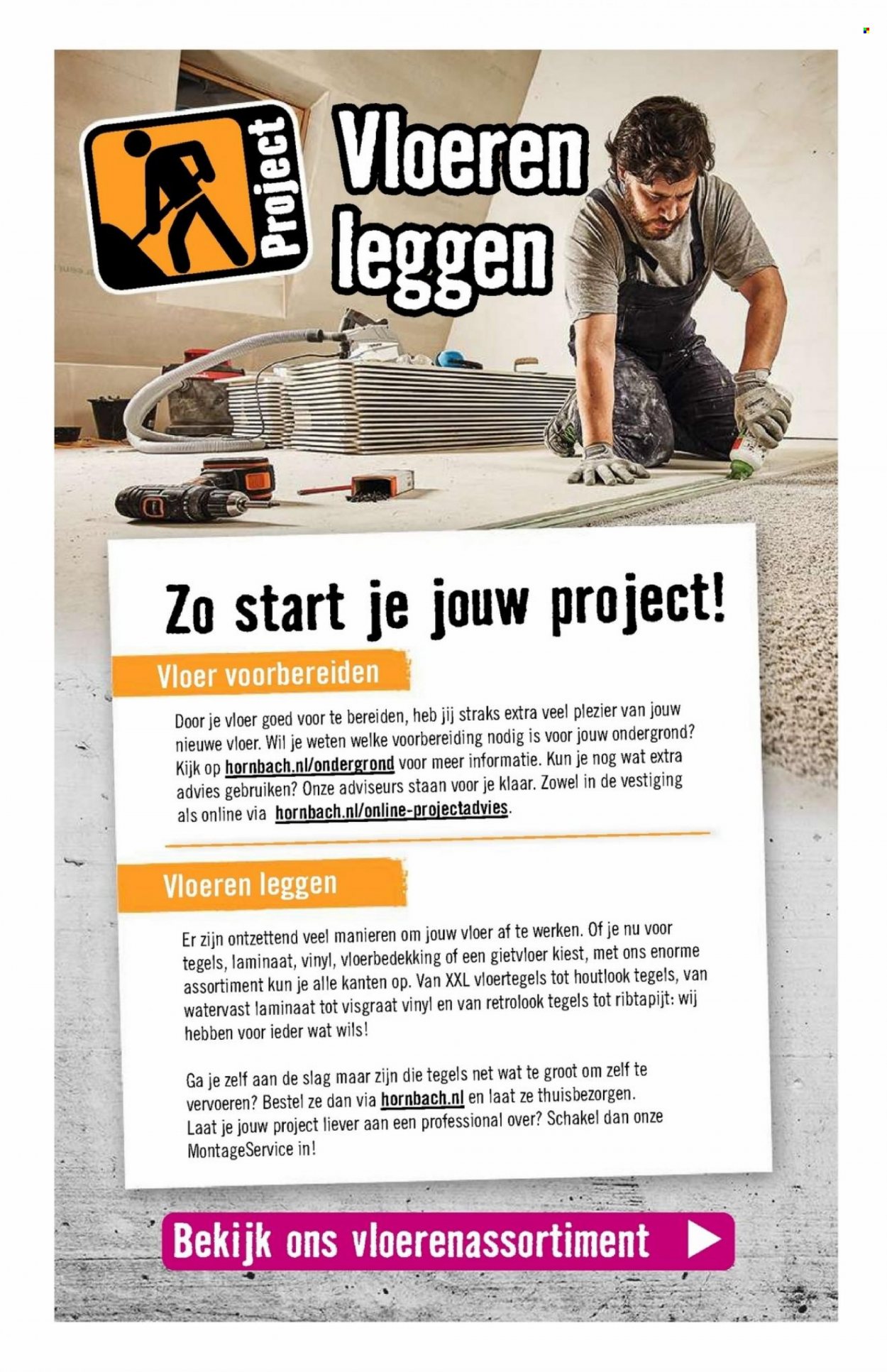 Project

Vloeren leggen

Zo start je jouw project!

Vloer voorbereiden

Door je vloer goed voor te bereiden, heb jij straks extra veel plezier van jouw nieuwe vloer. Wil je weten welke voorbereiding nodig is voor jouw ondergrond? Kijk op hornbach.nl/ondergrond voor meer informatie. Kun je nog wat extra advies gebruiken? Onze adviseurs staan voor je klaar. Zowel in de vestiging als online via hornbach.nl/online-projectadvies.

Vloeren leggen

Er zijn ontzettend veel manieren om jouw vloer af te werken. Of je nu voor tegels, laminaat, vinyl, vloerbedekking of een gietvloer kiest, met ons enorme assortiment kun je alle kanten op. Van XXL vloertegels tot houtlook tegels, van watervast laminaat tot visgraat vinyl en van retrolook tegels tot ribtapijt: wij hebben voor ieder wat wils!

Ga je zelf aan de slag maar zijn die tegels net wat te groot om zelf te vervoeren? Bestel ze dan via hornbach.nl en laat ze thuisbezorgen. Laat je jouw project liever aan een professional over? Schakel dan onze MontageService in!

Bekijk ons vloerenassortiment